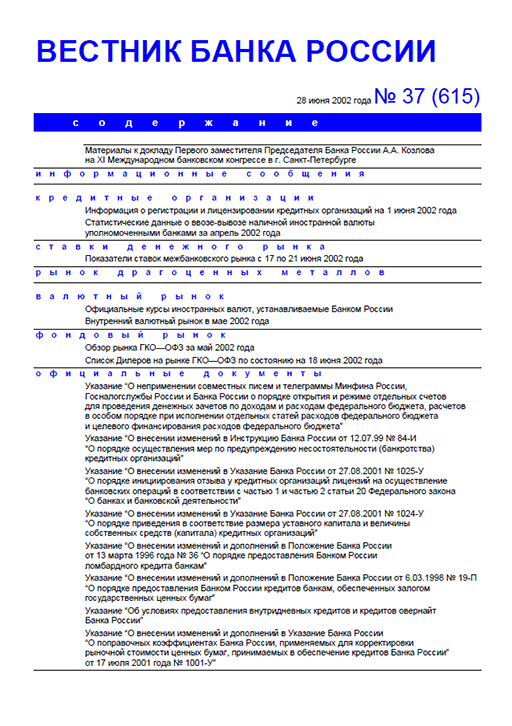 ВЕСТНИК БАНКА РОССИИ

28 июня 2002 года № 37 (615)

содержание

Материалы к докладу Первого заместителя Председателя Банка России А.А. Козлова на XI Международном банковском конгрессе в г. Санкт-Петербурге

информационные сообщения

кредитные организации

Информация о регистрации и лицензировании кредитных организаций на 1 июня 2002 года

Статистические данные о ввозе-вывозе наличной иностранной валюты уполномоченными банками за апрель 2002 года

ставки денежного рынка

Показатели ставок межбанковского рынка с 17 по 21 июня 2002 года

рынок драгоценных металлов

валютный рынок

Официальные курсы иностранных валют, устанавливаемые Банком России

Внутренний валютный рынок в мае 2002 года

фондовый рынок

Обзор рынка ГКО—ОФЗ за май 2002 года

Список Дилеров на рынке ГКО—ОФЗ по состоянию на 18 июня 2002 года

официальные документы

Указание "О неприменении совместных писем и телеграммы Минфина России, Госналогслужбы России и Банка России о порядке открытия и режиме отдельных счетов для проведения денежных зачетов по доходам и расходам федерального бюджета, расчетов в особом порядке при исполнении отдельных статей расходов федерального бюджета и целевого финансирования расходов федерального бюджета"

Указание "О внесении изменений в Инструкцию Банка России от 12.07.99 № 84-И "О порядке осуществления мер по предупреждению несостоятельности (банкротства) кредитных организаций"

Указание "О внесении изменений в Указание Банка России от 27.08.2001 № 1025-У "О порядке инициирования отзыва у кредитных организаций лицензий на осуществление банковских операций в соответствии с частью 1 и частью 2 статьи 20 Федерального закона "О банках и банковской деятельности"

Указание "О внесении изменений в Указание Банка России от 27.08.2001 № 1024-У "О порядке приведения в соответствие размера уставного капитала и величины собственных средств (капитала) кредитных организаций"

Указание "О внесении изменений и дополнений в Положение Банка России от 13 марта 1996 года № 36 "О порядке предоставления Банком России ломбардного кредита банкам"

Указание "О внесении изменений и дополнений в Положение Банка России от 6.03.1998 № 19-П "О порядке предоставления Банком России кредитов банкам, обеспеченных залогом государственных ценных бумаг"

Указание "Об условиях предоставления внутридневных кредитов и кредитов овернайт Банка России"

Указание "О внесении изменений и дополнений в Указание Банка России "О поправочных коэффициентах Банка России, применяемых для корректировки рыночной стоимости ценных бумаг, принимаемых в обеспечение кредитов Банка России" от 17 июля 2001 года № 1001-У"